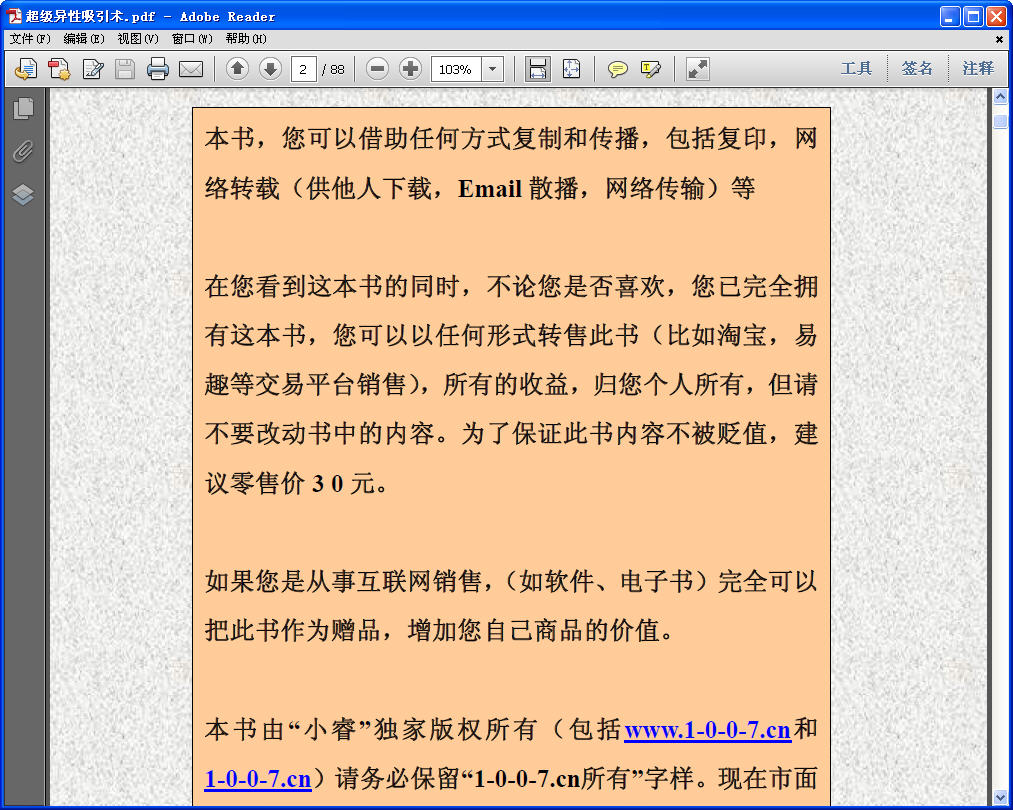 超级异性吸引术.pdf - Adobe Reader

文件(F) 编辑(E) 视图(V) 窗口(W) 帮助(H)

2 / 88 103%

工具 签名 注释

本书，您可以借助任何方式复制和传播，包括复印，网络转载（供他人下载，Email 散播，网络传输）等

在您看到这本书的同时，不论您是否喜欢，您已完全拥有这本书，您可以以任何形式转售此书（比如淘宝，易趣等交易平台销售），所有的收益，归您个人所有，但请不要改动书中的内容。为了保证此书内容不被贬值，建议零售价 3 0 元。

如果您是从事互联网销售，（如软件、电子书）完全可以把此书作为赠品，增加您自己商品的价值。

本书由“小睿”独家版权所有（包括www.1-0-0-7.cn和1-0-0-7.cn）请务必保留“1-0-0-7.cn所有”字样。现在市面